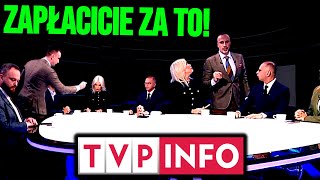 ZAPŁACICIE ZA TO!

TVP INFO